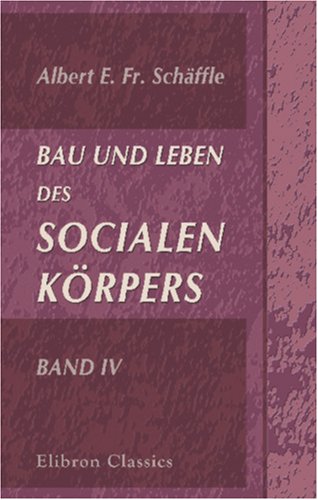 Albert E. Fr. Schäffle

BAU UND LEBEN DES SOCIALEN KÖRPERS

BAND IV

Elibron Classics